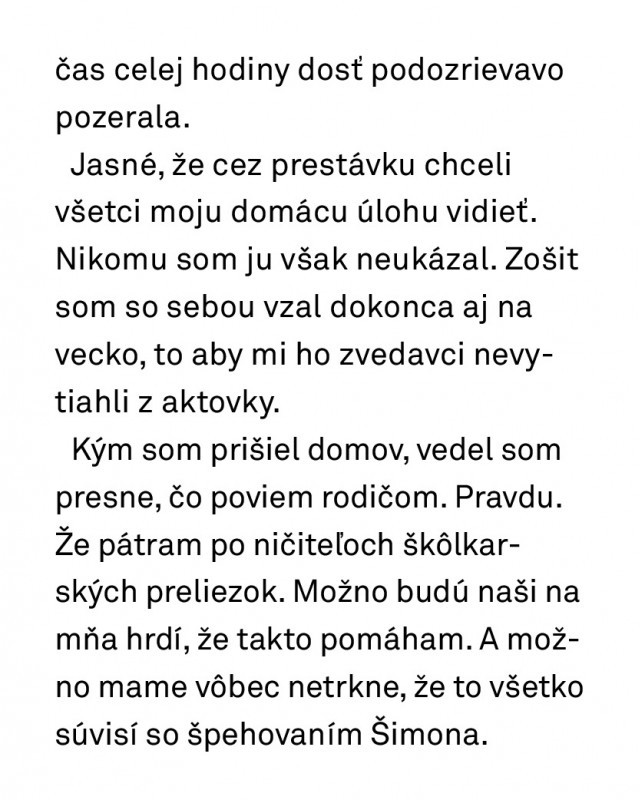 čas celej hodiny dosť podozrievavo pozerala.

Jasné, že cez prestávku chceli všetci moju domácu úlohu vidieť. Nikomu som ju však neukázal. Zošit som so sebou vzal dokonca aj na vecko, to aby mi ho zvedavci nevytiahli z aktovky.

Kým som prišiel domov, vedel som presne, čo poviem rodičom. Pravdu. Že pátram po ničiteľoch škôlkarských preliezok. Možno budú naši na mňa hrdí, že takto pomáham. A možno mame vôbec netrkne, že to všetko súvisí so špehovaním Šimona.